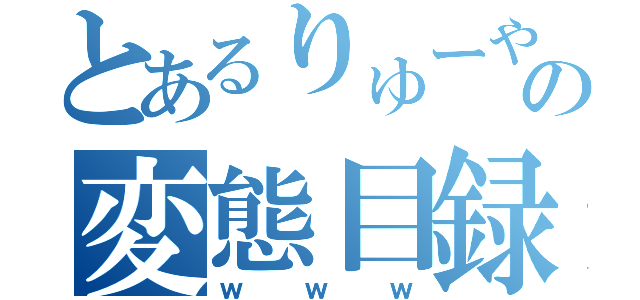 とあるりゅーやの
変態目録
ｗｗｗ